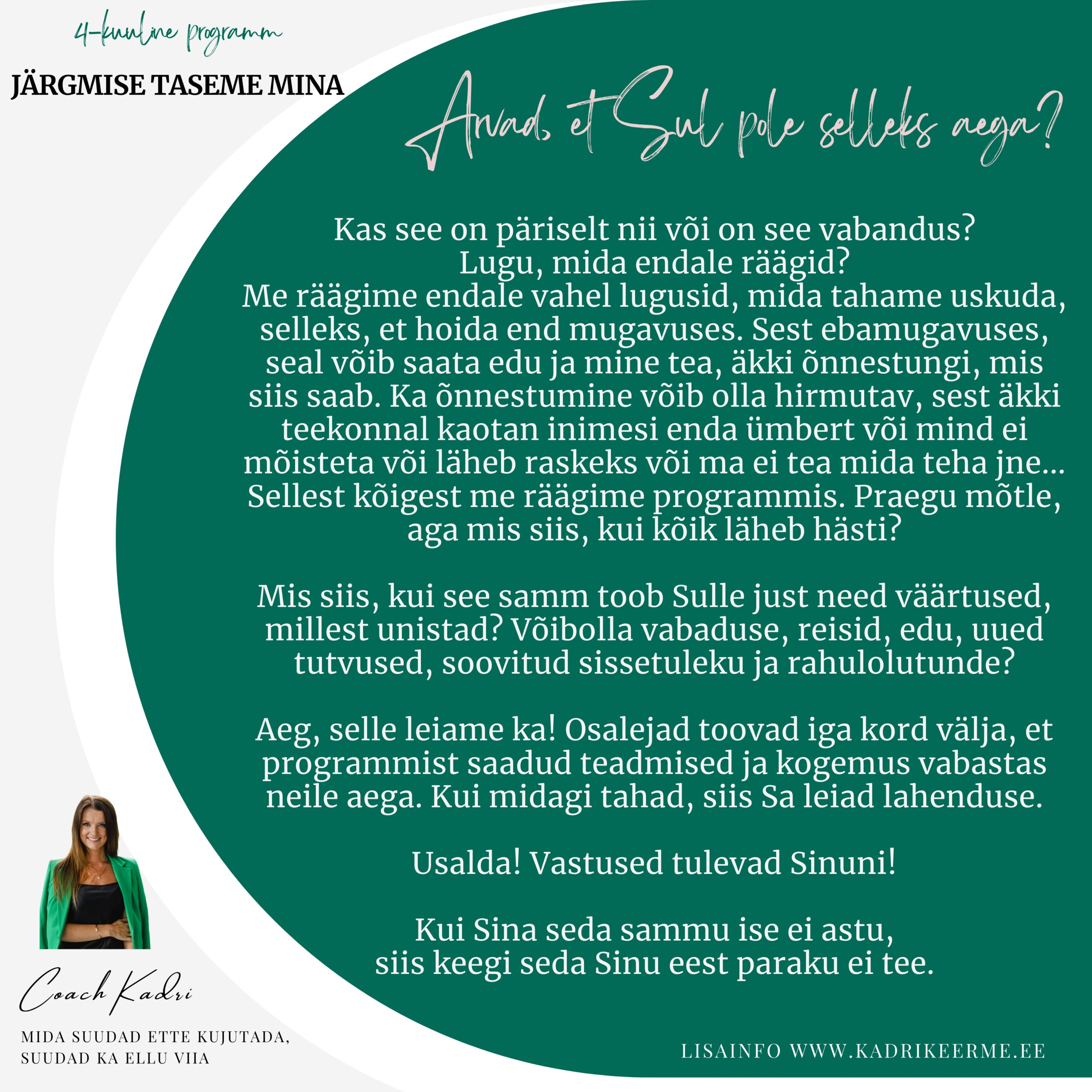 4-kuuline programm

JÄRGMISE TASEME MINA

Arvad, et Sul pole selleks aega?

Kas see on päriselt nii või on see vabandus? Lugu, mida endale räägid? Me räägime endale vahel lugusid, mida tahame uskuda, selleks, et hoida end mugavuses. Sest ebamugavuses, seal võib saata edu ja mine tea, äkki õnnestungi, mis siis saab. Ka õnnestumine võib olla hirmutav, sest äkki teekonnal kaotan inimesi enda ümbert või mind ei mõisteta või läheb raskeks või ma ei tea mida teha jne... Sellest kõigest me räägime programmis. Praegu mõtle, aga mis siis, kui kõik läheb hästi?

Mis siis, kui see samm toob Sulle just need väärtused, millest unistad? Võibolla vabaduse, reisid, edu, uued tutvused, soovitud sissetuleku ja rahulolutunde?

Aeg, selle leiame ka! Osalejad toovad iga kord välja, et programmist saadud teadmised ja kogemus vabastas neile aega. Kui midagi tahad, siis Sa leiad lahenduse.

Usalda! Vastused tulevad Sinuni!

Kui Sina seda sammu ise ei astu, siis keegi seda Sinu eest paraku ei tee.

Coach Kadri

MIDA SUUDAD ETTE KUJUTADA, SUUDAD KA ELLU VIIA

LISAINFO WWW.KADRIKEERME.EE